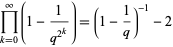 $\prod_{k=0}^{\infty}\left(1-\frac{1}{q^{2^k}}\right)=\left(1-\frac{1}{q}\right)^{-1}-2$